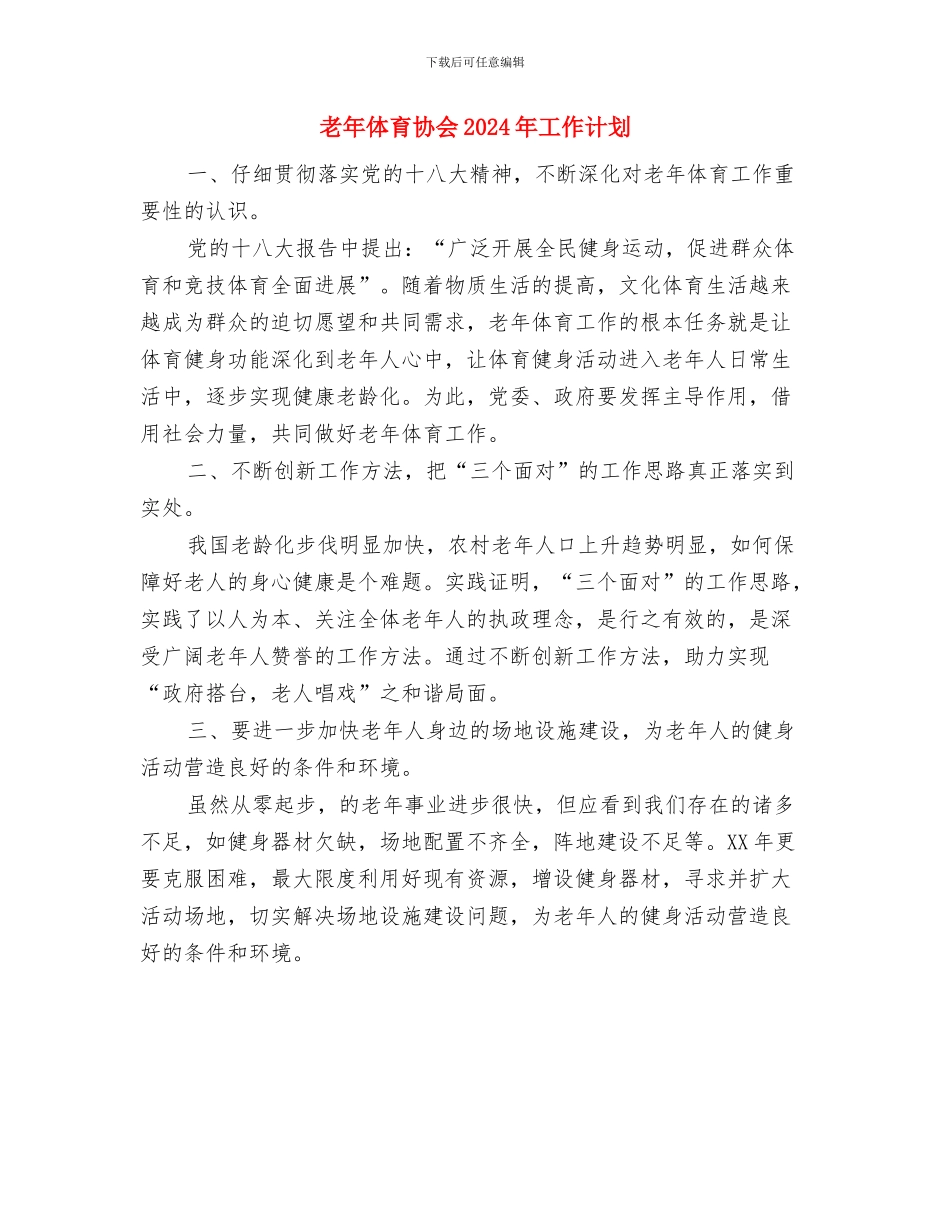 下载后可任意编辑

老年体育协会2024年工作计划

一、仔细贯彻落实党的十八大精神，不断深化对老年体育工作重要性的认识。

党的十八大报告中提出：“广泛开展全民健身运动，促进群众体育和竞技体育全面进展”。随着物质生活的提高，文化体育生活越来越成为群众的迫切愿望和共同需求，老年体育工作的根本任务就是让体育健身功能深化到老年人心中，让体育健身活动进入老年人日常生活中，逐步实现健康老龄化。为此，党委、政府要发挥主导作用，借用社会力量，共同做好老年体育工作。

二、不断创新工作方法，把“三个面对”的工作思路真正落实到实处。

我国老龄化步伐明显加快，农村老年人口上升趋势明显，如何保障好老人的身心健康是个难题。实践证明，“三个面对”的工作思路，实践了以人为本、关注全体老年人的执政理念，是行之有效的，是深受广阔老年人赞誉的工作方法。通过不断创新工作方法，助力实现“政府搭台，老人唱戏”之和谐局面。

三、要进一步加快老年人身边的场地设施建设，为老年人的健身活动营造良好的条件和环境。

虽然从零起步，的老年事业进步很快，但应看到我们存在的诸多不足，如健身器材欠缺，场地配置不齐全，阵地建设不足等。XX年更要克服困难，最大限度利用好现有资源，增设健身器材，寻求并扩大活动场地，切实解决场地设施建设问题，为老年人的健身活动营造良好的条件和环境。